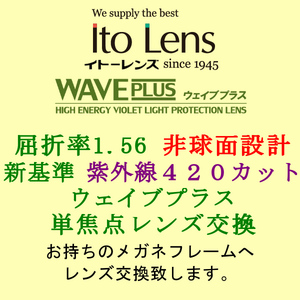 We supply the best
Ito Lens
イトーレンズ since 1945

WAVE PLUS ウェイブプラス
HIGH ENERGY VIOLET LIGHT PROTECTION LENS

屈折率1.56 非球面設計
新基準 紫外線420カット
ウェイブプラス
単焦点レンズ交換

お持ちのメガネフレームへ
レンズ交換致します。